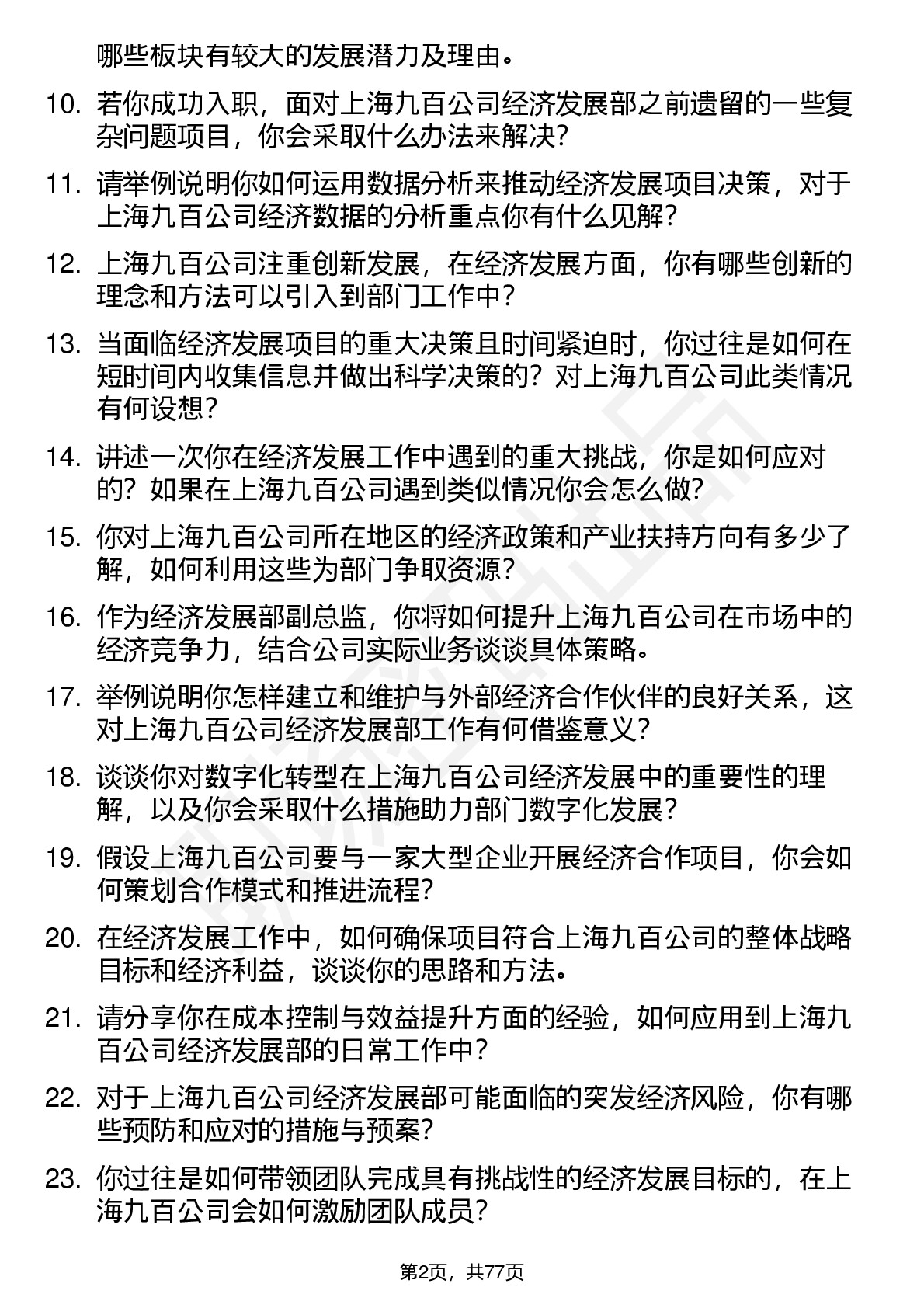 哪些板块有较大的发展潜力及理由。

10. 若你成功入职，面对上海九百公司经济发展部之前遗留的一些复杂问题项目，你会采取什么办法来解决？

11. 请举例说明你如何运用数据分析来推动经济发展项目决策，对于上海九百公司经济数据的分析重点你有什么见解？

12. 上海九百公司注重创新发展，在经济发展方面，你有哪些创新的理念和方法可以引入到部门工作中？

13. 当面临经济发展项目的重大决策且时间紧迫时，你过往是如何在短时间内收集信息并做出科学决策的？对上海九百公司此类情况有何设想？

14. 讲述一次你在经济发展工作中遇到的重大挑战，你是如何应对的？如果在上海九百公司遇到类似情况你会怎么做？

15. 你对上海九百公司所在地区的经济政策和产业扶持方向有多少了解，如何利用这些为部门争取资源？

16. 作为经济发展部副总监，你将如何提升上海九百公司在市场中的经济竞争力，结合公司实际业务谈谈具体策略。

17. 举例说明你怎样建立和维护与外部经济合作伙伴的良好关系，这对上海九百公司经济发展部工作有何借鉴意义？

18. 谈谈你对数字化转型在上海九百公司经济发展中的重要性的理解，以及你会采取什么措施助力部门数字化发展？

19. 假设上海九百公司要与一家大型企业开展经济合作项目，你会如何策划合作模式和推进流程？

20. 在经济发展工作中，如何确保项目符合上海九百公司的整体战略目标和经济利益，谈谈你的思路和方法。

21. 请分享你在成本控制与效益提升方面的经验，如何应用到上海九百公司经济发展部的日常工作中？

22. 对于上海九百公司经济发展部可能面临的突发经济风险，你有哪些预防和应对的措施与预案？

23. 你过往是如何带领团队完成具有挑战性的经济发展目标的，在上海九百公司会如何激励团队成员？

第2页，共77页